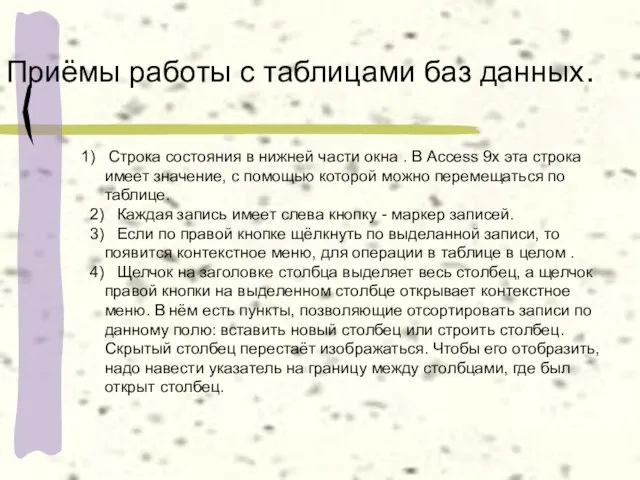 Приёмы работы с таблицами баз данных.

1) Строка состояния в нижней части окна . В Access 9x эта строка имеет значение, с помощью которой можно перемещаться по таблице.

2) Каждая запись имеет слева кнопку - маркер записей.

3) Если по правой кнопке щёлкнуть по выделанной записи, то появится контекстное меню, для операции в таблице в целом .

4) Щелчок на заголовке столбца выделяет весь столбец, а щелчок правой кнопки на выделенном столбце открывает контекстное меню. В нём есть пункты, позволяющие отсортировать записи по данному полю: вставить новый столбец или строить столбец. Скрытый столбец перестаёт изображаться. Чтобы его отобразить, надо навести указатель на границу между столбцами, где был открыт столбец.